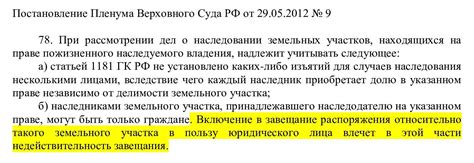 Постановление Пленума Верховного Суда РФ от 29.05.2012 № 9

78. При рассмотрении дел о наследовании земельных участков, находящихся на праве пожизненного наследуемого владения, надлежит учитывать следующее:

а) статьей 1181 ГК РФ не установлено каких-либо изъятий для случаев наследования несколькими лицами, вследствие чего каждый наследник приобретает долю в указанном праве независимо от делимости земельного участка;

б) наследниками земельного участка, принадлежавшего наследодателю на указанном праве, могут быть только граждане. Включение в завещание распоряжения относительно такого земельного участка в пользу юридического лица влечет в этой части недействительность завещания.